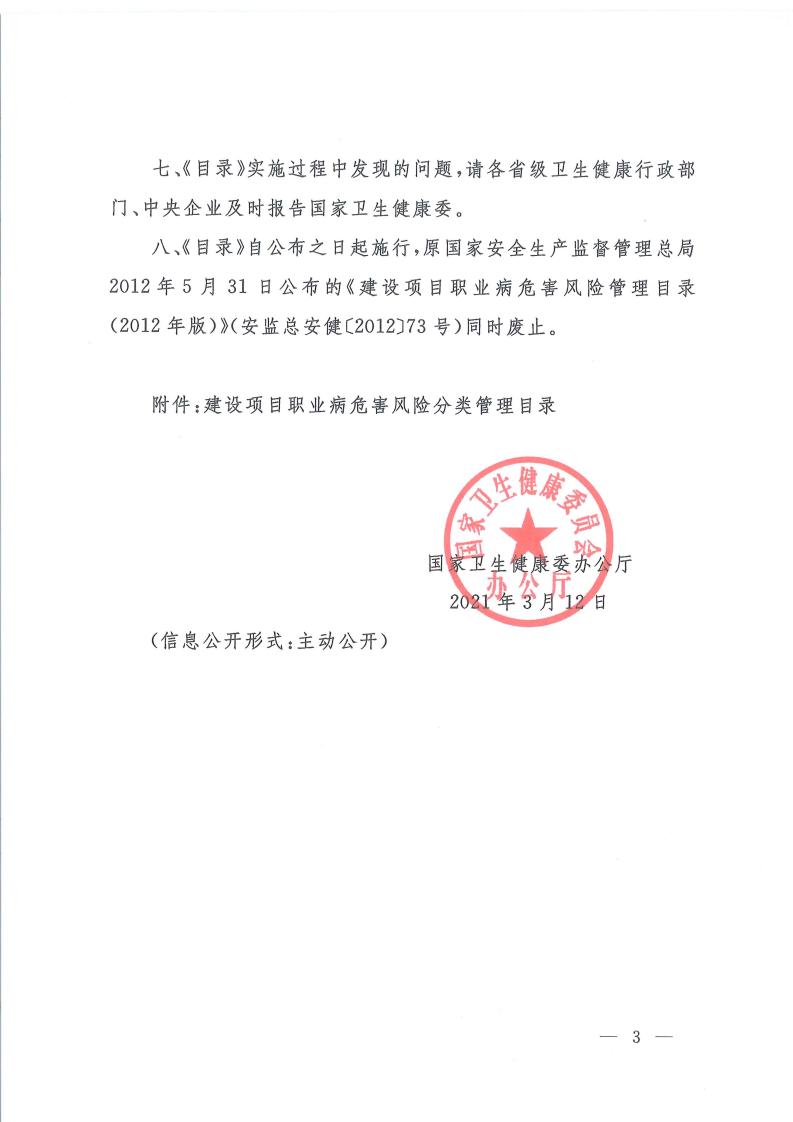 七、《目录》实施过程中发现的问题，请各省级卫生健康行政部门、中央企业及时报告国家卫生健康委。

八、《目录》自公布之日起施行，原国家安全生产监督管理总局2012年5月31日公布的《建设项目职业病危害风险管理目录（2012年版）》（安监总安健〔2012〕73号）同时废止。

附件：建设项目职业病危害风险分类管理目录

国家卫生健康委员会办公厅

国家卫生健康委办公厅
2021年3月12日

（信息公开形式：主动公开）

— 3 —